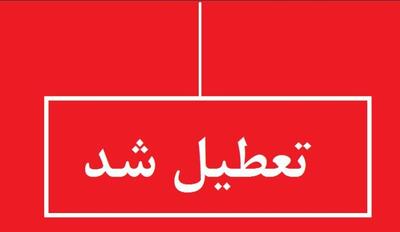 تعطیل شد